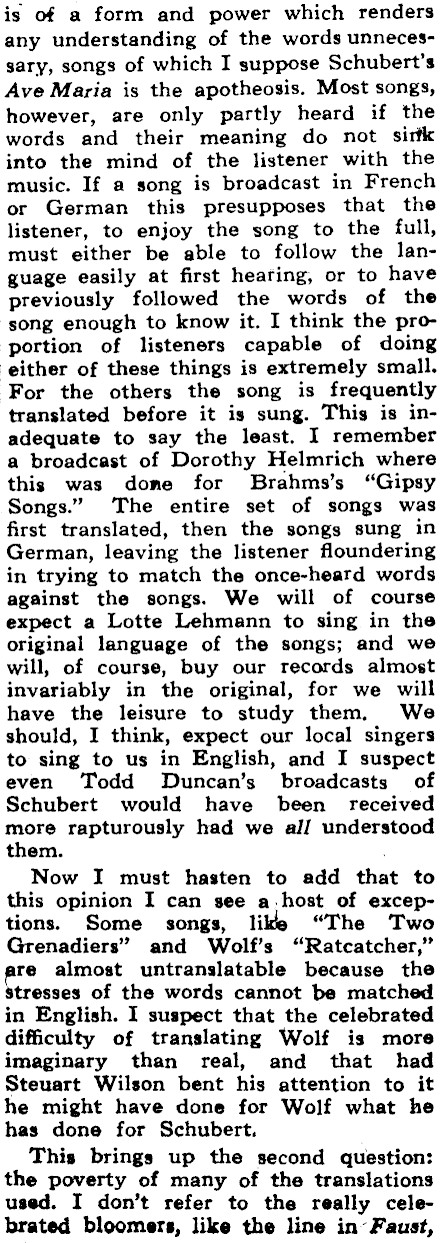 is of a form and power which renders any understanding of the words unnecessary, songs of which I suppose Schubert's Ave Maria is the apotheosis. Most songs, however, are only partly heard if the words and their meaning do not sink into the mind of the listener with the music. If a song is broadcast in French or German this presupposes that the listener, to enjoy the song to the full, must either be able to follow the language easily at first hearing, or to have previously followed the words of the song enough to know it. I think the proportion of listeners capable of doing either of these things is extremely small. For the others the song is frequently translated before it is sung. This is inadequate to say the least. I remember a broadcast of Dorothy Helmrich where this was done for Brahms's "Gipsy Songs." The entire set of songs was first translated, then the songs sung in German, leaving the listener floundering in trying to match the once-heard words against the songs. We will of course expect a Lotte Lehmann to sing in the original language of the songs; and we will, of course, buy our records almost invariably in the original, for we will have the leisure to study them. We should, I think, expect our local singers to sing to us in English, and I suspect even Todd Duncan's broadcasts of Schubert would have been received more rapturously had we all understood them.

Now I must hasten to add that to this opinion I can see a host of exceptions. Some songs, like "The Two Grenadiers" and Wolf's "Ratcatcher," are almost untranslatable because the stresses of the words cannot be matched in English. I suspect that the celebrated difficulty of translating Wolf is more imaginary than real, and that had Steuart Wilson bent his attention to it he might have done for Wolf what he has done for Schubert.

This brings up the second question: the poverty of many of the translations used. I don't refer to the really celebrated bloomers, like the line in Faust,